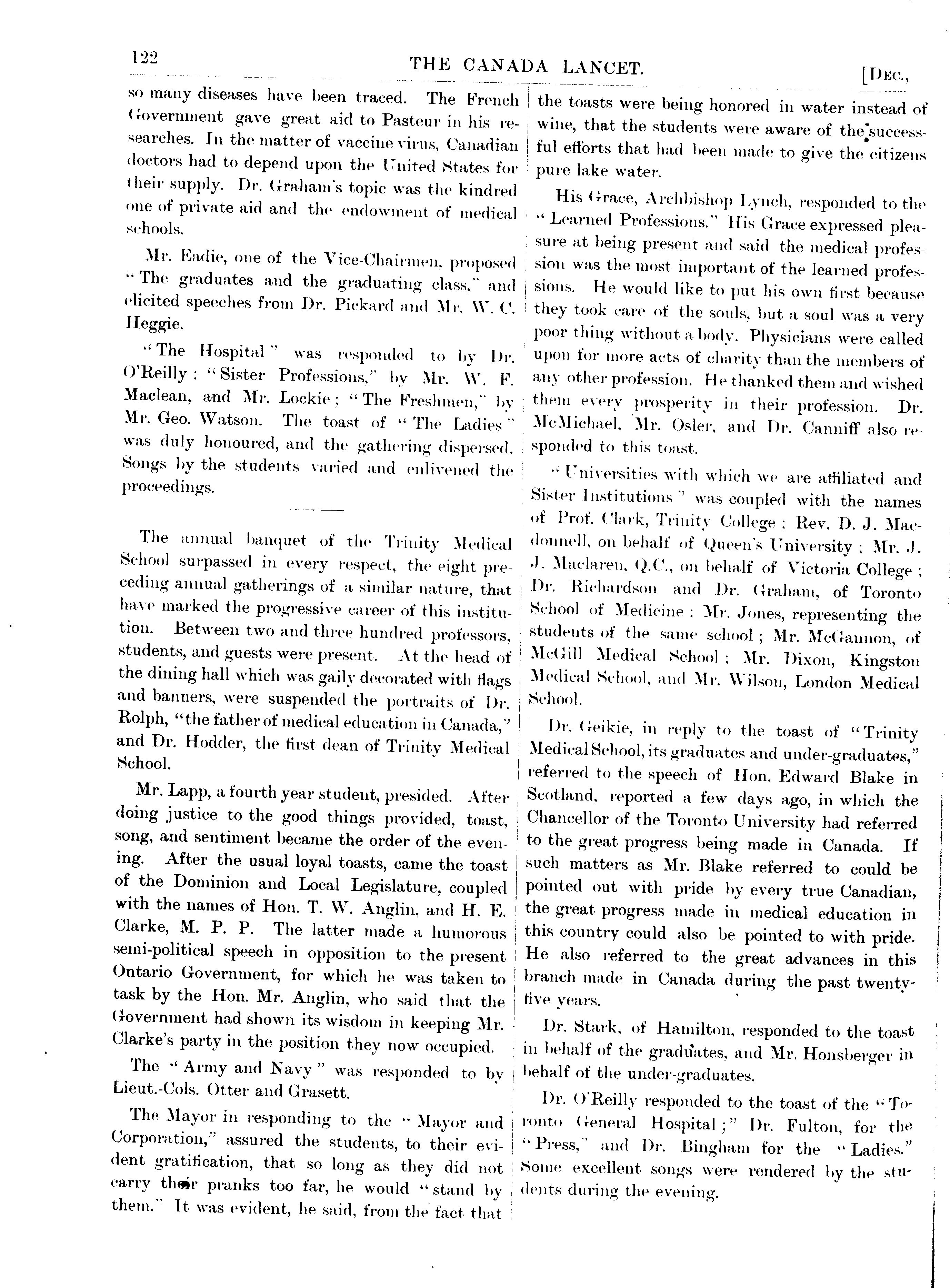 122 THE CANADA LANCET. [DEC.,

so many diseases have been traced. The French Government gave great aid to Pasteur in his researches. In the matter of vaccine virus, Canadian doctors had to depend upon the United States for their supply. Dr. Graham's topic was the kindred one of private aid and the endowment of medical schools.

Mr. Eadie, one of the Vice-Chairmen, proposed "The graduates and the graduating class," and elicited speeches from Dr. Pickard and Mr. W. C. Heggie.

"The Hospital" was responded to by Dr. O'Reilly; "Sister Professions," by Mr. W. F. Maclean, and Mr. Lockie; "The Freshmen," by Mr. Geo. Watson. The toast of "The Ladies" was duly honoured, and the gathering dispersed. Songs by the students varied and enlivened the proceedings.

The annual banquet of the Trinity Medical School surpassed in every respect, the eight preceding annual gatherings of a similar nature, that have marked the progressive career of this institution. Between two and three hundred professors, students, and guests were present. At the head of the dining hall which was gaily decorated with flags and banners, were suspended the portraits of Dr. Rolph, "the father of medical education in Canada," and Dr. Hodder, the first dean of Trinity Medical School.

Mr. Lapp, a fourth year student, presided. After doing justice to the good things provided, toast, song, and sentiment became the order of the evening. After the usual loyal toasts, came the toast of the Dominion and Local Legislature, coupled with the names of Hon. T. W. Anglin, and H. E. Clarke, M. P. P. The latter made a humorous semi-political speech in opposition to the present Ontario Government, for which he was taken to task by the Hon. Mr. Anglin, who said that the Government had shown its wisdom in keeping Mr. Clarke's party in the position they now occupied.

The "Army and Navy" was responded to by Lieut.-Cols. Otter and Grasett.

The Mayor in responding to the "Mayor and Corporation," assured the students, to their evident gratification, that so long as they did not carry their pranks too far, he would "stand by them." It was evident, he said, from the fact that the toasts were being honored in water instead of wine, that the students were aware of the successful efforts that had been made to give the citizens pure lake water.

His Grace, Archbishop Lynch, responded to the "Learned Professions." His Grace expressed pleasure at being present and said the medical profession was the most important of the learned professions. He would like to put his own first because they took care of the souls, but a soul was a very poor thing without a body. Physicians were called upon for more acts of charity than the members of any other profession. He thanked them and wished them every prosperity in their profession. Dr. McMichael, Mr. Osler, and Dr. Canniff also responded to this toast.

"Universities with which we are affiliated and Sister Institutions" was coupled with the names of Prof. Clark, Trinity College; Rev. D. J. Macdonnell, on behalf of Queen's University; Mr. J. J. Maclaren, Q.C., on behalf of Victoria College; Dr. Richardson and Dr. Graham, of Toronto School of Medicine; Mr. Jones, representing the students of the same school; Mr. McGannon, of McGill Medical School; Mr. Dixon, Kingston Medical School, and Mr. Wilson, London Medical School.

Dr. Geikie, in reply to the toast of "Trinity Medical School, its graduates and under-graduates," referred to the speech of Hon. Edward Blake in Scotland, reported a few days ago, in which the Chancellor of the Toronto University had referred to the great progress being made in Canada. If such matters as Mr. Blake referred to could be pointed out with pride by every true Canadian, the great progress made in medical education in this country could also be pointed to with pride. He also referred to the great advances in this branch made in Canada during the past twenty-five years.

Dr. Stark, of Hamilton, responded to the toast in behalf of the graduates, and Mr. Honsberger in behalf of the under-graduates.

Dr. O'Reilly responded to the toast of the "Toronto General Hospital;" Dr. Fulton, for the "Press," and Dr. Bingham for the "Ladies." Some excellent songs were rendered by the students during the evening.